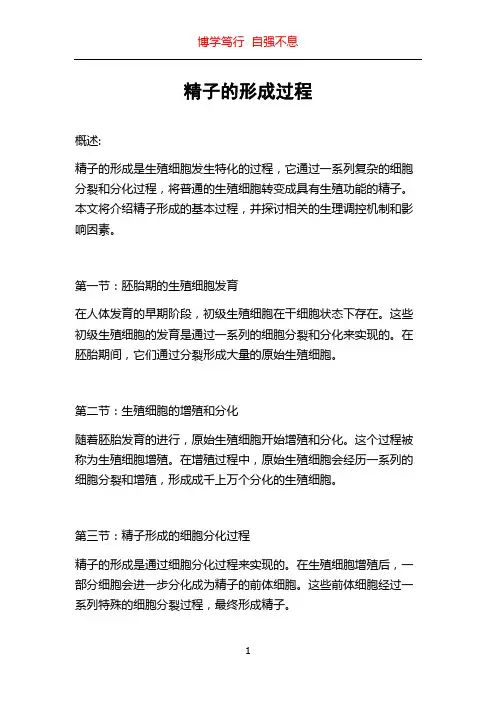 博学笃行 自强不息

精子的形成过程

概述:

精子的形成是生殖细胞发生特化的过程，它通过一系列复杂的细胞分裂和分化过程，将普通的生殖细胞转变成具有生殖功能的精子。本文将介绍精子形成的基本过程，并探讨相关的生理调控机制和影响因素。

第一节：胚胎期的生殖细胞发育

在人体发育的早期阶段，初级生殖细胞在干细胞状态下存在。这些初级生殖细胞的发育是通过一系列的细胞分裂和分化来实现的。在胚胎期间，它们通过分裂形成大量的原始生殖细胞。

第二节：生殖细胞的增殖和分化

随着胚胎发育的进行，原始生殖细胞开始增殖和分化。这个过程被称为生殖细胞增殖。在增殖过程中，原始生殖细胞会经历一系列的细胞分裂和增殖，形成成千上万个分化的生殖细胞。

第三节：精子形成的细胞分化过程

精子的形成是通过细胞分化过程来实现的。在生殖细胞增殖后，一部分细胞会进一步分化成为精子的前体细胞。这些前体细胞经过一系列特殊的细胞分裂过程，最终形成精子。

1